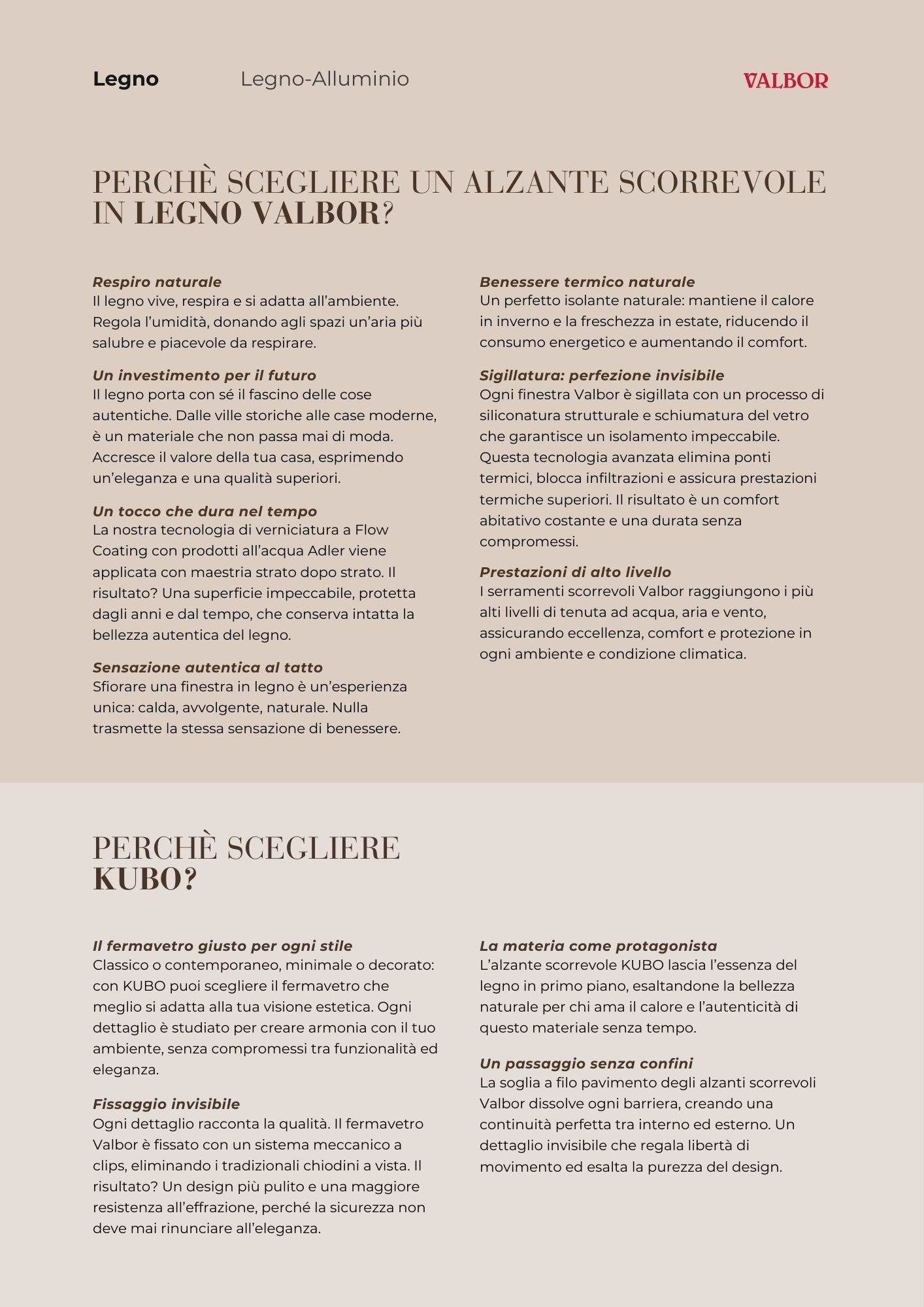 Legno Legno-Alluminio VALBOR

PERCHÈ SCEGLIERE UN ALZANTE SCORREVOLE IN LEGNO VALBOR?

Respiro naturale
Il legno vive, respira e si adatta all'ambiente. Regola l'umidità, donando agli spazi un'aria più salubre e piacevole da respirare.

Un investimento per il futuro
Il legno porta con sé il fascino delle cose autentiche. Dalle ville storiche alle case moderne, è un materiale che non passa mai di moda. Accresce il valore della tua casa, esprimendo un'eleganza e una qualità superiori.

Un tocco che dura nel tempo
La nostra tecnologia di verniciatura a Flow Coating con prodotti all'acqua Adler viene applicata con maestria strato dopo strato. Il risultato? Una superficie impeccabile, protetta dagli anni e dal tempo, che conserva intatta la bellezza autentica del legno.

Sensazione autentica al tatto
Sfiorare una finestra in legno è un'esperienza unica: calda, avvolgente, naturale. Nulla trasmette la stessa sensazione di benessere.

Benessere termico naturale
Un perfetto isolante naturale: mantiene il calore in inverno e la freschezza in estate, riducendo il consumo energetico e aumentando il comfort.

Sigillatura: perfezione invisibile
Ogni finestra Valbor è sigillata con un processo di siliconatura strutturale e schiumatura del vetro che garantisce un isolamento impeccabile. Questa tecnologia avanzata elimina ponti termici, blocca infiltrazioni e assicura prestazioni termiche superiori. Il risultato è un comfort abitativo costante e una durata senza compromessi.

Prestazioni di alto livello
I serramenti scorrevoli Valbor raggiungono i più alti livelli di tenuta ad acqua, aria e vento, assicurando eccellenza, comfort e protezione in ogni ambiente e condizione climatica.

PERCHÈ SCEGLIERE KUBO?

Il fermavetro giusto per ogni stile
Classico o contemporaneo, minimale o decorato: con KUBO puoi scegliere il fermavetro che meglio si adatta alla tua visione estetica. Ogni dettaglio è studiato per creare armonia con il tuo ambiente, senza compromessi tra funzionalità ed eleganza.

Fissaggio invisibile
Ogni dettaglio racconta la qualità. Il fermavetro Valbor è fissato con un sistema meccanico a clips, eliminando i tradizionali chiodini a vista. Il risultato? Un design più pulito e una maggiore resistenza all'effrazione, perché la sicurezza non deve mai rinunciare all'eleganza.

La materia come protagonista
L'alzante scorrevole KUBO lascia l'essenza del legno in primo piano, esaltandone la bellezza naturale per chi ama il calore e l'autenticità di questo materiale senza tempo.

Un passaggio senza confini
La soglia a filo pavimento degli alzanti scorrevoli Valbor dissolve ogni barriera, creando una continuità perfetta tra interno ed esterno. Un dettaglio invisibile che regala libertà di movimento ed esalta la purezza del design.